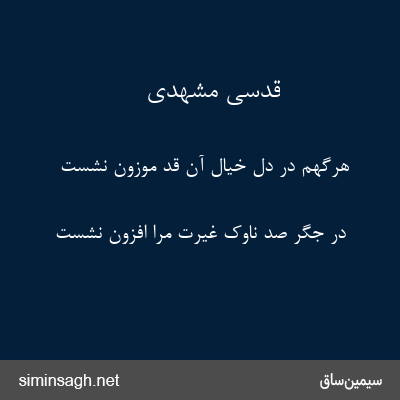 قدسی مشهدی

هرگهم در دل خیال آن قد موزون نشست

در جگر صد ناوک غیرت مرا افزون نشست

siminsagh.net

سیمین‌ساق